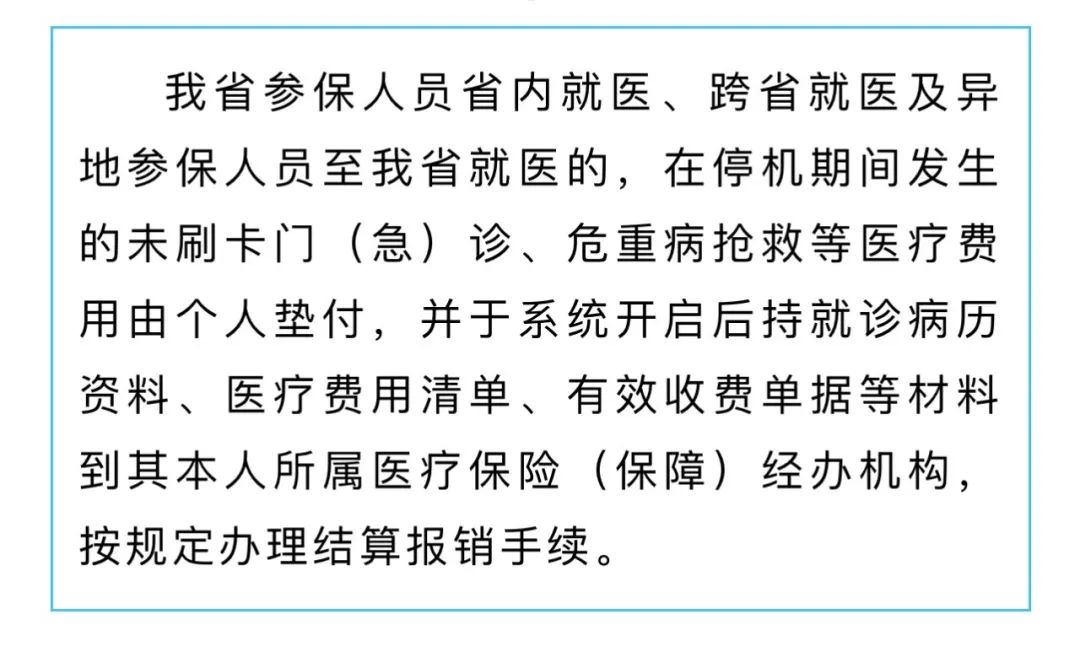 我省参保人员省内就医、跨省就医及异地参保人员至我省就医的，在停机期间发生的未刷卡门（急）诊、危重病抢救等医疗费用由个人垫付，并于系统开启后持就诊病历资料、医疗费用清单、有效收费单据等材料到其本人所属医疗保险（保障）经办机构，按规定办理结算报销手续。